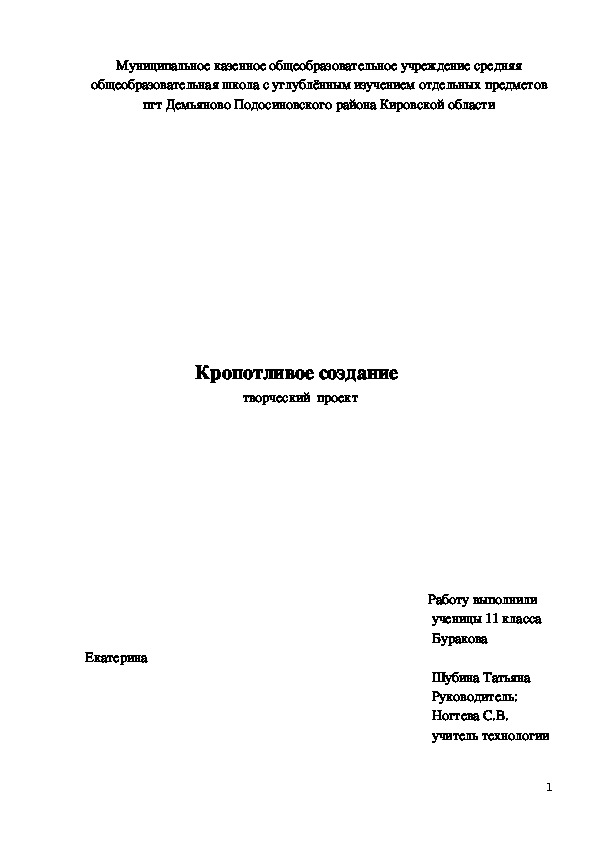 Муниципальное казенное общеобразовательное учреждение средняя общеобразовательная школа с углублённым изучением отдельных предметов пгт Демьяново Подосиновского района Кировской области

Кропотливое создание
творческий проект

Работу выполнили
ученицы 11 класса
Буракова

Екатерина

Шубина Татьяна
Руководитель:
Ногтева С.В.
учитель технологии

1